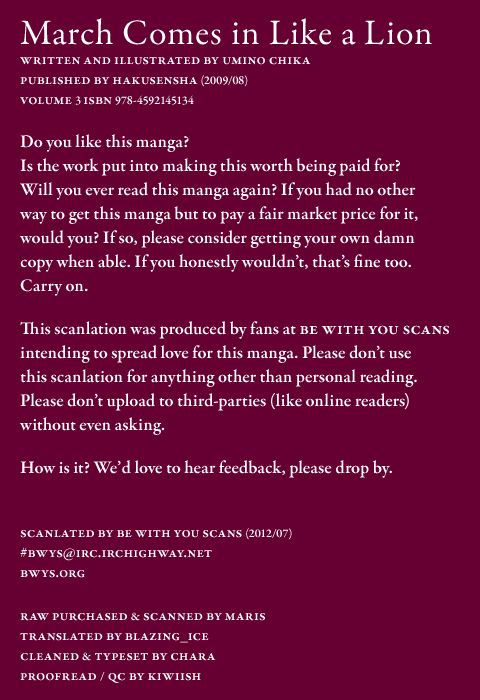 March Comes in Like a Lion
WRITTEN AND ILLUSTRATED BY UMINO CHIKA
PUBLISHED BY HAKUSENSHA (2009/08)
VOLUME 3 ISBN 978-4592145134

Do you like this manga?
Is the work put into making this worth being paid for?
Will you ever read this manga again? If you had no other way to get this manga but to pay a fair market price for it, would you? If so, please consider getting your own damn copy when able. If you honestly wouldn't, that's fine too. Carry on.

This scanlation was produced by fans at BE WITH YOU SCANS intending to spread love for this manga. Please don't use this scanlation for anything other than personal reading. Please don't upload to third-parties (like online readers) without even asking.

How is it? We'd love to hear feedback, please drop by.

SCANLATED BY BE WITH YOU SCANS (2012/07)
#BWYS@IRC.IRCHIGHWAY.NET
BWYS.ORG

RAW PURCHASED & SCANNED BY MARIS
TRANSLATED BY BLAZING_ICE
CLEANED & TYPESET BY CHARA
PROOFREAD / QC BY KIWIISH